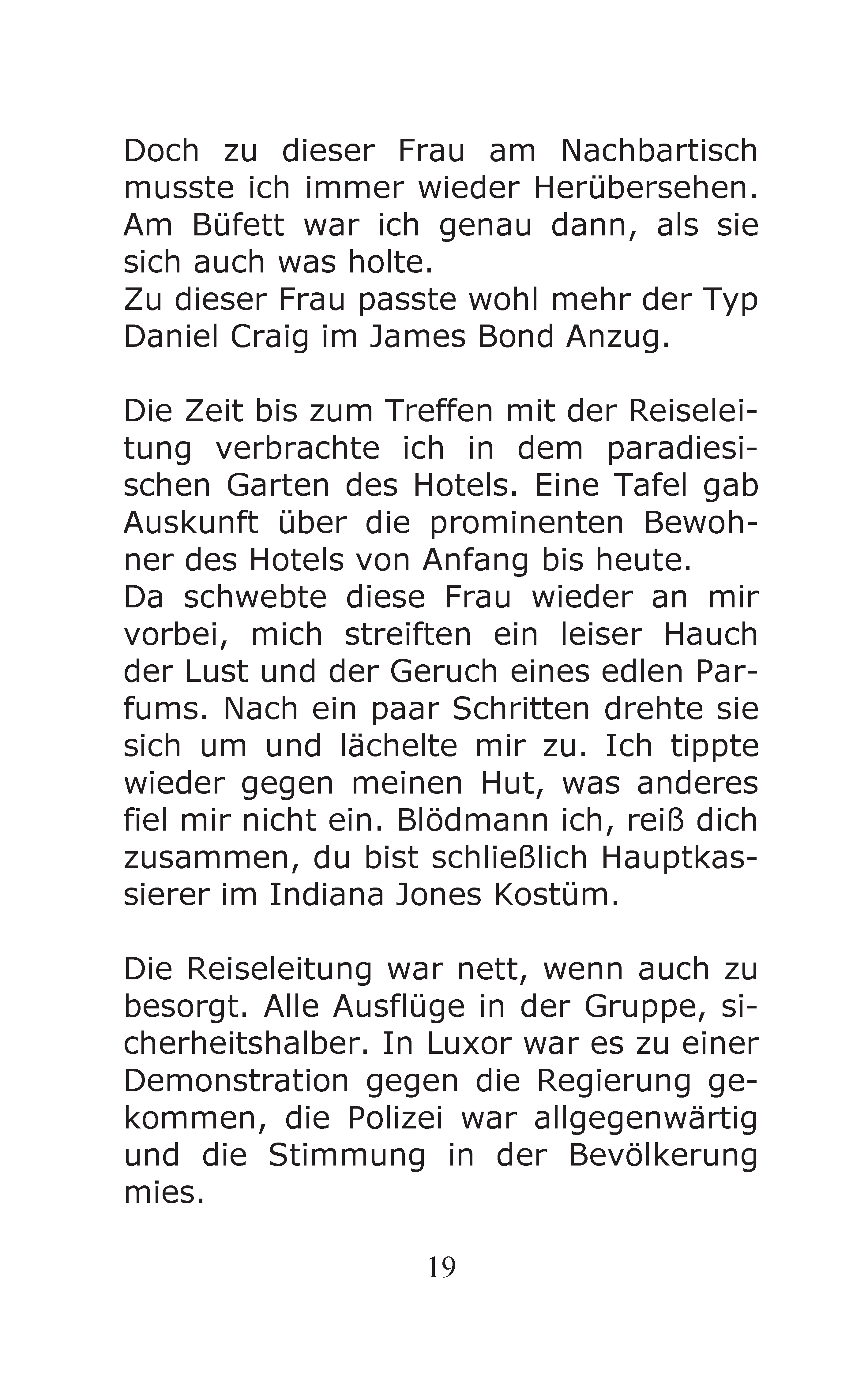 Doch zu dieser Frau am Nachbartisch musste ich immer wieder Herübersehen. Am Büfett war ich genau dann, als sie sich auch was holte.
Zu dieser Frau passte wohl mehr der Typ Daniel Craig im James Bond Anzug.

Die Zeit bis zum Treffen mit der Reiseleitung verbrachte ich in dem paradiesischen Garten des Hotels. Eine Tafel gab Auskunft über die prominenten Bewohner des Hotels von Anfang bis heute.
Da schwebte diese Frau wieder an mir vorbei, mich streiften ein leiser Hauch der Lust und der Geruch eines edlen Parfums. Nach ein paar Schritten drehte sie sich um und lächelte mir zu. Ich tippte wieder gegen meinen Hut, was anderes fiel mir nicht ein. Blödmann ich, reiß dich zusammen, du bist schließlich Hauptkassierer im Indiana Jones Kostüm.

Die Reiseleitung war nett, wenn auch zu besorgt. Alle Ausflüge in der Gruppe, sicherheitshalber. In Luxor war es zu einer Demonstration gegen die Regierung gekommen, die Polizei war allgegenwärtig und die Stimmung in der Bevölkerung mies.

19